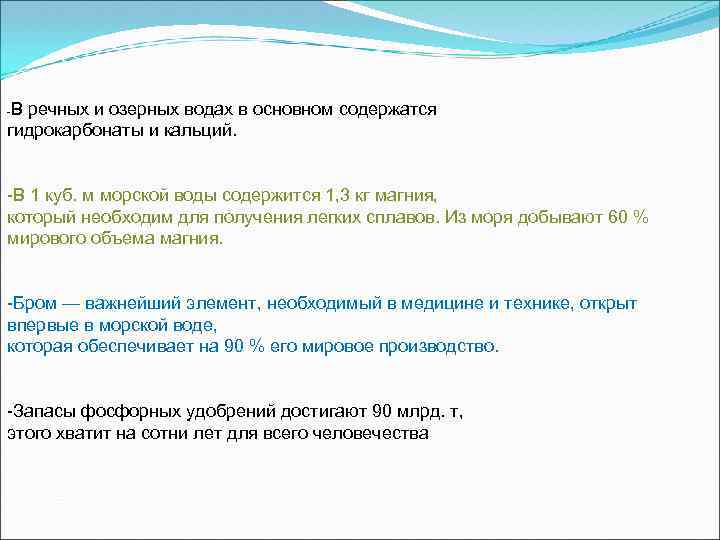 -В речных и озерных водах в основном содержатся гидрокарбонаты и кальций.

-В 1 куб. м морской воды содержится 1,3 кг магния, который необходим для получения легких сплавов. Из моря добывают 60 % мирового объема магния.

-Бром — важнейший элемент, необходимый в медицине и технике, открыт впервые в морской воде, которая обеспечивает на 90 % его мировое производство.

-Запасы фосфорных удобрений достигают 90 млрд. т, этого хватит на сотни лет для всего человечества